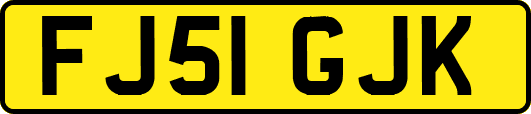 FJ51 GJK